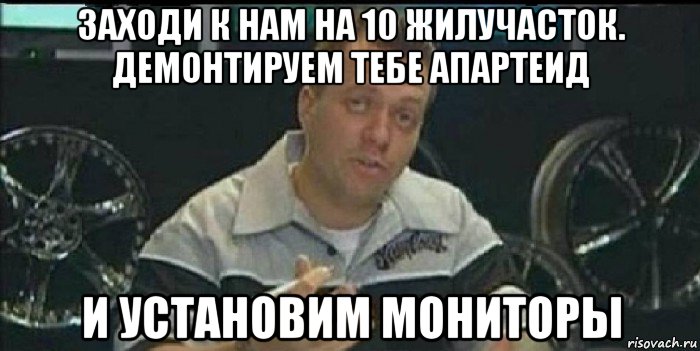 ЗАХОДИ К НАМ НА 10 ЖИЛУЧАСТОК. ДЕМОНТИРУЕМ ТЕБЕ АПАРТЕИД

И УСТАНОВИМ МОНИТОРЫ

risovach.ru